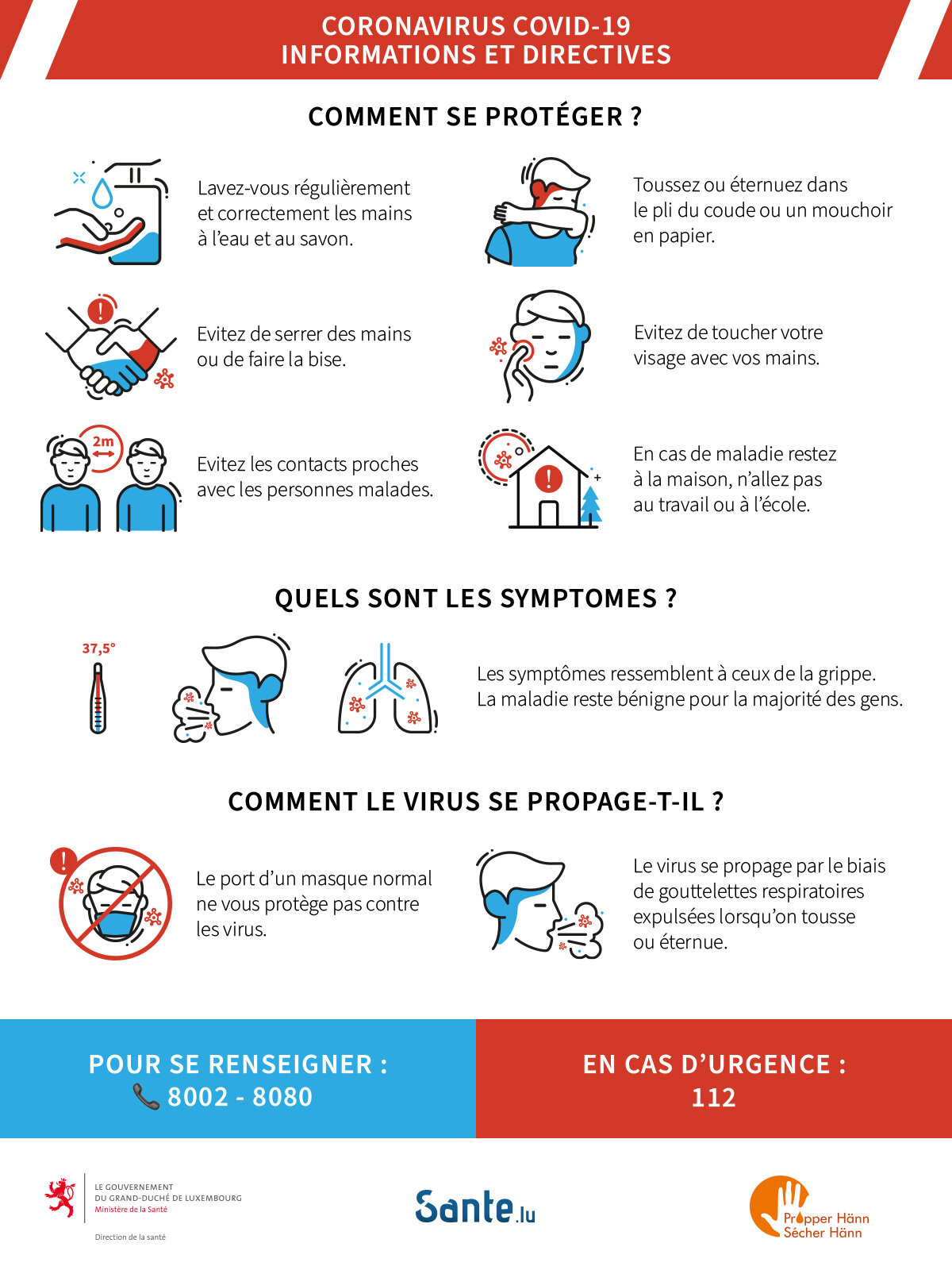 CORONAVIRUS COVID-19
INFORMATIONS ET DIRECTIVES

COMMENT SE PROTÉGER ?

Lavez-vous régulièrement et correctement les mains à l'eau et au savon.

Evitez de serrer des mains ou de faire la bise.

2m

Evitez les contacts proches avec les personnes malades.

Toussez ou éternuez dans le pli du coude ou un mouchoir en papier.

Evitez de toucher votre visage avec vos mains.

En cas de maladie restez à la maison, n'allez pas au travail ou à l'école.

QUELS SONT LES SYMPTOMES ?

37,5°

Les symptômes ressemblent à ceux de la grippe. La maladie reste bénigne pour la majorité des gens.

COMMENT LE VIRUS SE PROPAGE-T-IL ?

Le port d'un masque normal ne vous protège pas contre les virus.

Le virus se propage par le biais de gouttelettes respiratoires expulsées lorsqu'on tousse ou éternue.

POUR SE RENSEIGNER :
8002 - 8080

EN CAS D'URGENCE :
112

LE GOUVERNEMENT
DU GRAND-DUCHÉ DE LUXEMBOURG
Ministère de la Santé

Direction de la santé

Sante.lu

Propper Hänn
Sécher Hänn